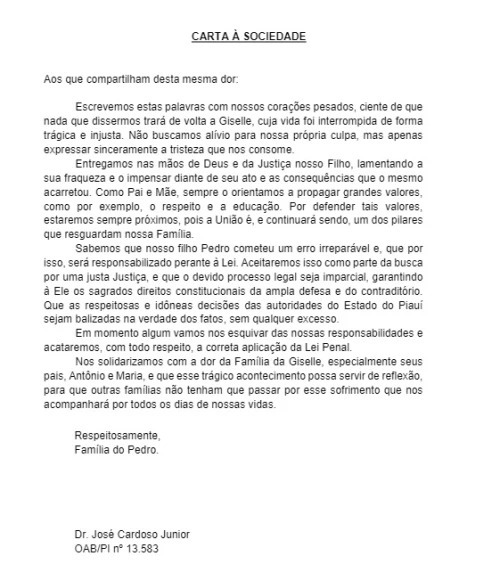 CARTA À SOCIEDADE

Aos que compartilham desta mesma dor:

Escrevemos estas palavras com nossos corações pesados, ciente de que nada que dissermos trará de volta a Giselle, cuja vida foi interrompida de forma trágica e injusta. Não buscamos alívio para nossa própria culpa, mas apenas expressar sinceramente a tristeza que nos consome.

Entregamos nas mãos de Deus e da Justiça nosso Filho, lamentando a sua fraqueza e o impensar diante de seu ato e as consequências que o mesmo acarretou. Como Pai e Mãe, sempre o orientamos a propagar grandes valores, como por exemplo, o respeito e a educação. Por defender tais valores, estaremos sempre próximos, pois a União é, e continuará sendo, um dos pilares que resguardam nossa Família.

Sabemos que nosso filho Pedro cometeu um erro irreparável e, que por isso, será responsabilizado perante à Lei. Aceitaremos isso como parte da busca por uma justa Justiça, e que o devido processo legal seja imparcial, garantindo à Ele os sagrados direitos constitucionais da ampla defesa e do contraditório. Que as respeitosas e idôneas decisões das autoridades do Estado do Piauí sejam balizadas na verdade dos fatos, sem qualquer excesso.

Em momento algum vamos nos esquivar das nossas responsabilidades e acataremos, com todo respeito, a correta aplicação da Lei Penal.

Nos solidarizamos com a dor da Família da Giselle, especialmente seus pais, Antônio e Maria, e que esse trágico acontecimento possa servir de reflexão, para que outras famílias não tenham que passar por esse sofrimento que nos acompanhará por todos os dias de nossas vidas.

Respeitosamente,
Família do Pedro.

Dr. José Cardoso Junior
OAB/PI nº 13.583